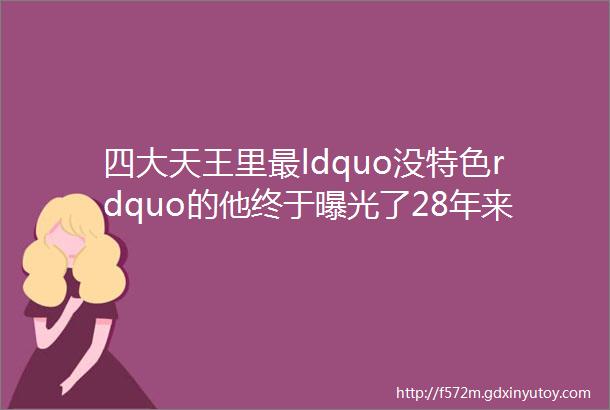 四大天王里最ldquo没特色rdquo的他终于曝光了28年来

http://f572m.gdxinyutoy.com